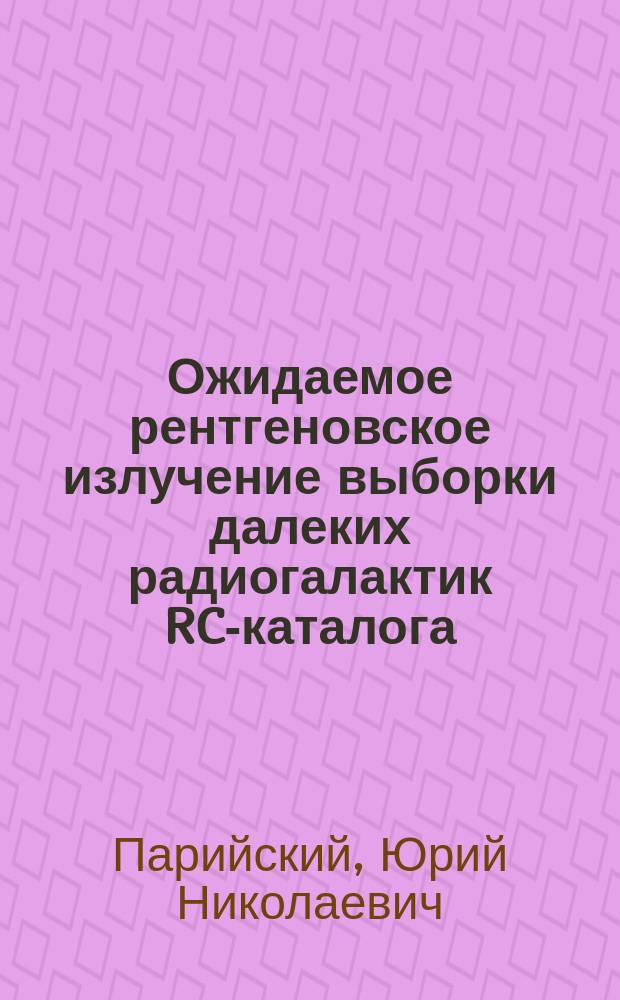 Ожидаемое рентгеновское излучение выборки далеких радиогалактик RC-каталога

Парийский, Юрий Николаевич